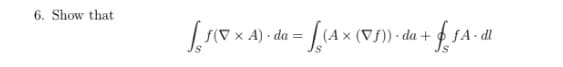 6. Show that

$$\int_S f(\nabla \times A) \cdot da = \int_S (A \times (\nabla f)) \cdot da + \oint_S fA \cdot dl$$